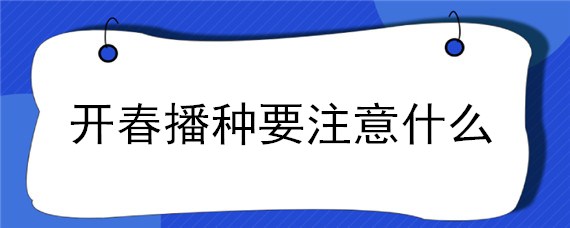 开春播种要注意什么